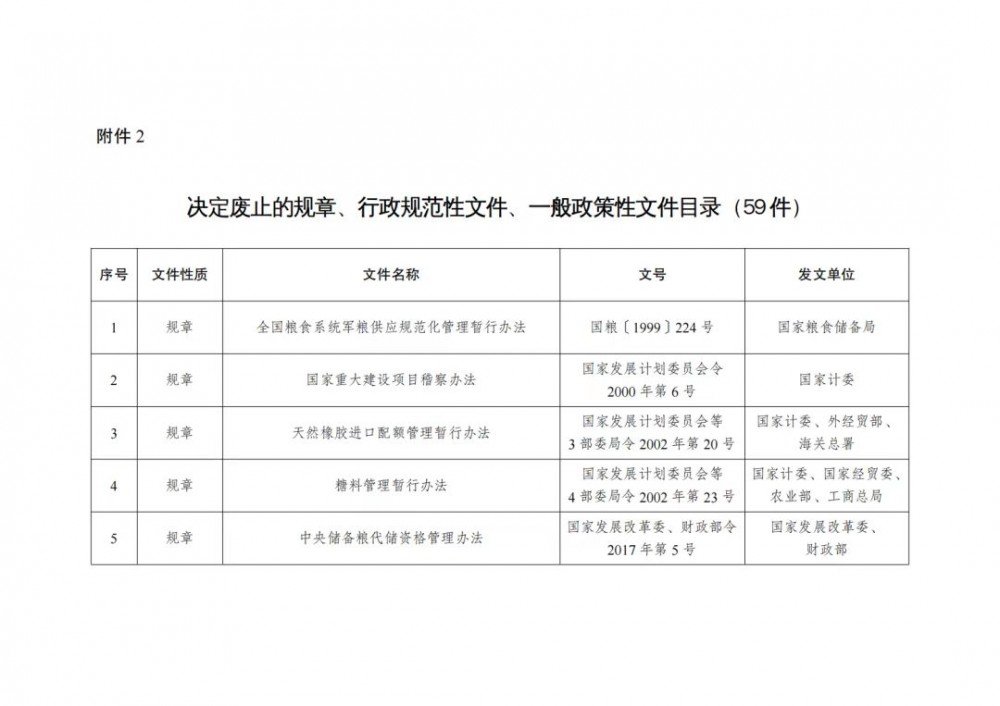 附件 2

决定废止的规章、行政规范性文件、一般政策性文件目录（59件）

| 序号 | 文件性质 | 文件名称 | 文号 | 发文单位 |
|---|---|---|---|---|
| 1 | 规章 | 全国粮食系统军粮供应规范化管理暂行办法 | 国粮〔1999〕224 号 | 国家粮食储备局 |
| 2 | 规章 | 国家重大建设项目稽察办法 | 国家发展计划委员会令 2000 年第 6 号 | 国家计委 |
| 3 | 规章 | 天然橡胶进口配额管理暂行办法 | 国家发展计划委员会等 3 部委局令 2002 年第 20 号 | 国家计委、外经贸部、海关总署 |
| 4 | 规章 | 糖料管理暂行办法 | 国家发展计划委员会等 4 部委局令 2002 年第 23 号 | 国家计委、国家经贸委、农业部、工商总局 |
| 5 | 规章 | 中央储备粮代储资格管理办法 | 国家发展改革委、财政部令 2017 年第 5 号 | 国家发展改革委、财政部 |